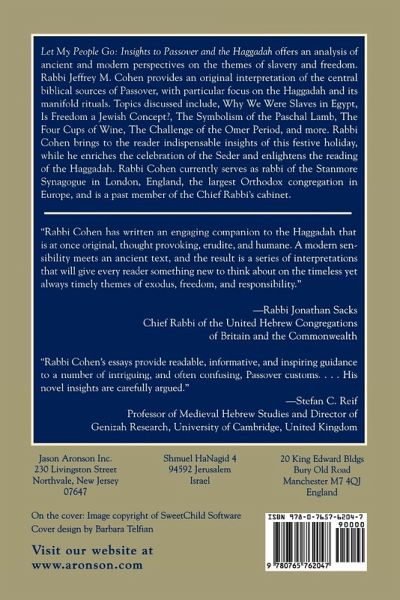 Let My People Go: Insights to Passover and the Haggadah offers an analysis of ancient and modern perspectives on the themes of slavery and freedom. Rabbi Jeffrey M. Cohen provides an original interpretation of the central biblical sources of Passover, with particular focus on the Haggadah and its manifold rituals. Topics discussed include, Why We Were Slaves in Egypt, Is Freedom a Jewish Concept?, The Symbolism of the Paschal Lamb, The Four Cups of Wine, The Challenge of the Omer Period, and more. Rabbi Cohen brings to the reader indispensable insights of this festive holiday, while he enriches the celebration of the Seder and enlightens the reading of the Haggadah. Rabbi Cohen currently serves as rabbi of the Stanmore Synagogue in London, England, the largest Orthodox congregation in Europe, and is a past member of the Chief Rabbi's cabinet.

"Rabbi Cohen has written an engaging companion to the Haggadah that is at once original, thought provoking, erudite, and humane. A modern sensibility meets an ancient text, and the result is a series of interpretations that will give every reader something new to think about on the timeless yet always timely themes of exodus, freedom, and responsibility."

—Rabbi Jonathan Sacks
Chief Rabbi of the United Hebrew Congregations
of Britain and the Commonwealth

"Rabbi Cohen's essays provide readable, informative, and inspiring guidance to a number of intriguing, and often confusing, Passover customs. . . . His novel insights are carefully argued."

—Stefan C. Reif
Professor of Medieval Hebrew Studies and Director of
Genizah Research, University of Cambridge, United Kingdom

Jason Aronson Inc.
230 Livingston Street
Northvale, New Jersey
07647

Shmuel HaNagid 4
94592 Jerusalem
Israel

20 King Edward Bldgs
Bury Old Road
Manchester M7 4QJ
England

On the cover: Image copyright of SweetChild Software
Cover design by Barbara Telfian

Visit our website at
www.aronson.com

ISBN 978-0-7657-6204-7
90000
9 780765 762047